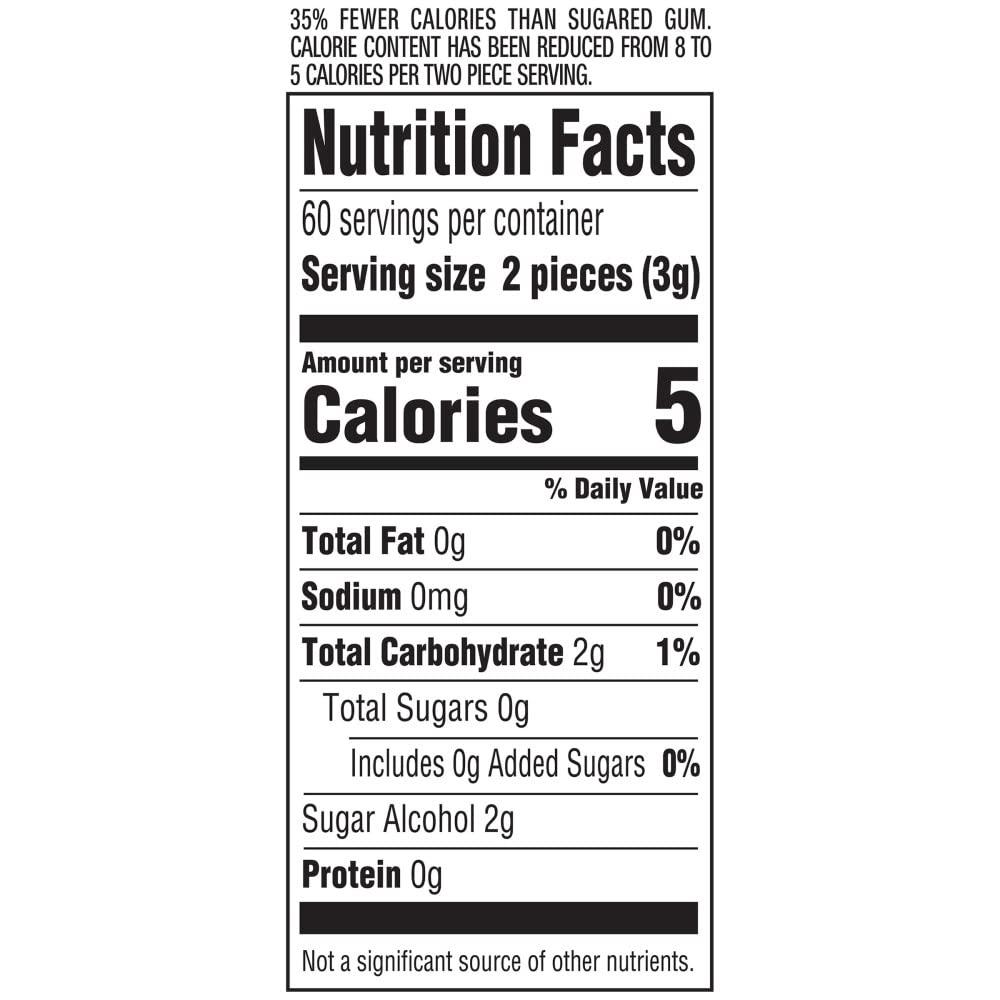 35% FEWER CALORIES THAN SUGARED GUM. CALORIE CONTENT HAS BEEN REDUCED FROM 8 TO 5 CALORIES PER TWO PIECE SERVING.

Nutrition Facts

60 servings per container
Serving size 2 pieces (3g)

Amount per serving
Calories 5

% Daily Value

Total Fat 0g 0%
Sodium 0mg 0%
Total Carbohydrate 2g 1%
Total Sugars 0g
Includes 0g Added Sugars 0%
Sugar Alcohol 2g
Protein 0g

Not a significant source of other nutrients.